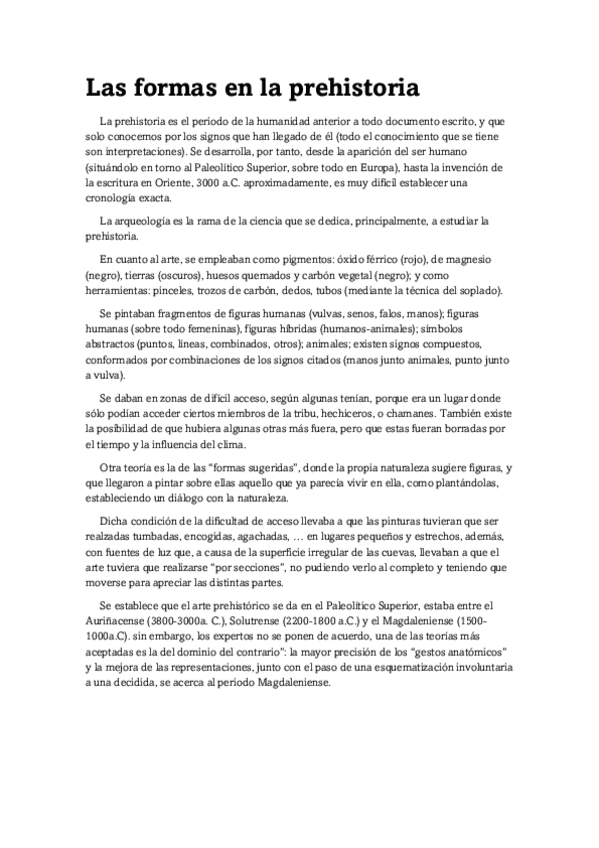 Las formas en la prehistoria

La prehistoria es el periodo de la humanidad anterior a todo documento escrito, y que solo conocemos por los signos que han llegado de él (todo el conocimiento que se tiene son interpretaciones). Se desarrolla, por tanto, desde la aparición del ser humano (situándolo en torno al Paleolítico Superior, sobre todo en Europa), hasta la invención de la escritura en Oriente, 3000 a.C. aproximadamente, es muy difícil establecer una cronología exacta.

La arqueología es la rama de la ciencia que se dedica, principalmente, a estudiar la prehistoria.

En cuanto al arte, se empleaban como pigmentos: óxido férrico (rojo), de magnesio (negro), tierras (oscuros), huesos quemados y carbón vegetal (negro); y como herramientas: pinceles, trozos de carbón, dedos, tubos (mediante la técnica del soplado).

Se pintaban fragmentos de figuras humanas (vulvas, senos, falos, manos); figuras humanas (sobre todo femeninas), figuras híbridas (humanos-animales); símbolos abstractos (puntos, líneas, combinados, otros); animales; existen signos compuestos, conformados por combinaciones de los signos citados (manos junto animales, punto junto a vulva).

Se daban en zonas de difícil acceso, según algunas tenían, porque era un lugar donde sólo podían acceder ciertos miembros de la tribu, hechiceros, o chamanes. También existe la posibilidad de que hubiera algunas otras más fuera, pero que estas fueran borradas por el tiempo y la influencia del clima.

Otra teoría es la de las "formas sugeridas", donde la propia naturaleza sugiere figuras, y que llegaron a pintar sobre ellas aquello que ya parecía vivir en ella, como plantándolas, estableciendo un diálogo con la naturaleza.

Dicha condición de la dificultad de acceso llevaba a que las pinturas tuvieran que ser realzadas tumbadas, encogidas, agachadas, … en lugares pequeños y estrechos, además, con fuentes de luz que, a causa de la superficie irregular de las cuevas, llevaban a que el arte tuviera que realizarse "por secciones", no pudiendo verlo al completo y teniendo que moverse para apreciar las distintas partes.

Se establece que el arte prehistórico se da en el Paleolítico Superior, estaba entre el Auriñacense (3800-3000a. C.), Solutrense (2200-1800 a.C.) y el Magdaleniense (1500-1000a.C). sin embargo, los expertos no se ponen de acuerdo, una de las teorías más aceptadas es la del dominio del contrario": la mayor precisión de los "gestos anatómicos" y la mejora de las representaciones, junto con el paso de una esquematización involuntaria a una decidida, se acerca al periodo Magdaleniense.